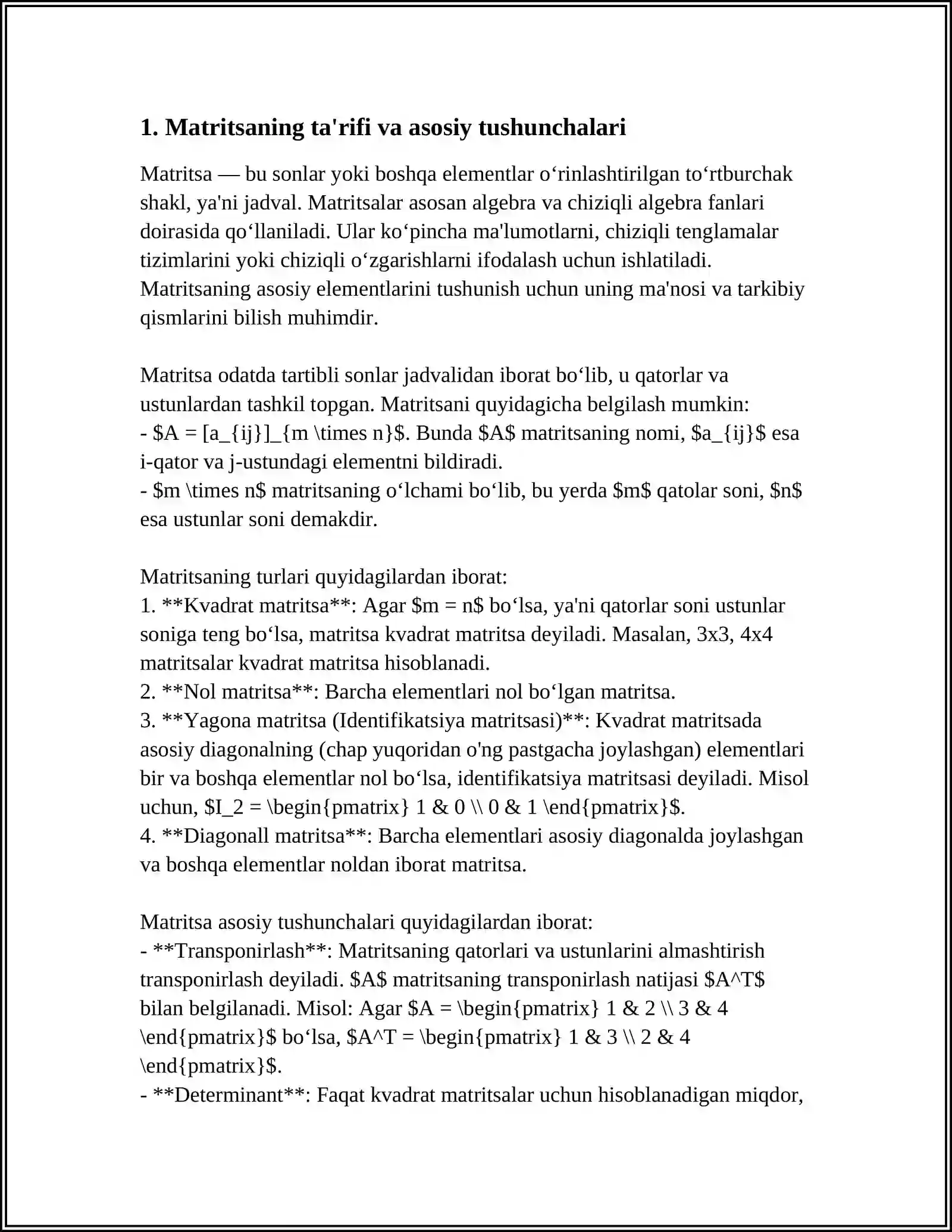 1. Matritsaning ta'rifi va asosiy tushunchalari

Matritsa — bu sonlar yoki boshqa elementlar o'rinlashtirilgan to'rtburchak shakl, ya'ni jadval. Matritsalar asosan algebra va chiziqli algebra fanlari doirasida qo'llaniladi. Ular ko'pincha ma'lumotlarni, chiziqli tenglamalar tizimlarini yoki chiziqli o'zgarishlarni ifodalash uchun ishlatiladi. Matritsaning asosiy elementlarini tushunish uchun uning ma'nosi va tarkibiy qismlarini bilish muhimdir.

Matritsa odatda tartibli sonlar jadvalidan iborat bo'lib, u qatorlar va ustunlardan tashkil topgan. Matritsani quyidagicha belgilash mumkin:
- $A = [a_{ij}]_{m \times n}$. Bunda $A$ matritsaning nomi, $a_{ij}$ esa i-qator va j-ustundagi elementni bildiradi.
- $m \times n$ matritsaning o'lchami bo'lib, bu yerda $m$ qatolar soni, $n$ esa ustunlar soni demakdir.

Matritsaning turlari quyidagilardan iborat:
1. **Kvadrat matritsa**: Agar $m = n$ bo'lsa, ya'ni qatorlar soni ustunlar soniga teng bo'lsa, matritsa kvadrat matritsa deyiladi. Masalan, 3x3, 4x4 matritsalar kvadrat matritsa hisoblanadi.
2. **Nol matritsa**: Barcha elementlari nol bo'lgan matritsa.
3. **Yagona matritsa (Identifikatsiya matritsasi)**: Kvadrat matritsada asosiy diagonalning (chap yuqoridan o'ng pastgacha joylashgan) elementlari bir va boshqa elementlar nol bo'lsa, identifikatsiya matritsasi deyiladi. Misol uchun, $I_2 = \begin{pmatrix} 1 & 0 \\ 0 & 1 \end{pmatrix}$.
4. **Diagonall matritsa**: Barcha elementlari asosiy diagonalda joylashgan va boshqa elementlar noldan iborat matritsa.

Matritsa asosiy tushunchalari quyidagilardan iborat:
- **Transponirlash**: Matritsaning qatorlari va ustunlarini almashtirish transponirlash deyiladi. $A$ matritsaning transponirlash natijasi $A^T$ bilan belgilanadi. Misol: Agar $A = \begin{pmatrix} 1 & 2 \\ 3 & 4 \end{pmatrix}$ bo'lsa, $A^T = \begin{pmatrix} 1 & 3 \\ 2 & 4 \end{pmatrix}$.
- **Determinant**: Faqat kvadrat matritsalar uchun hisoblanadigan miqdor,